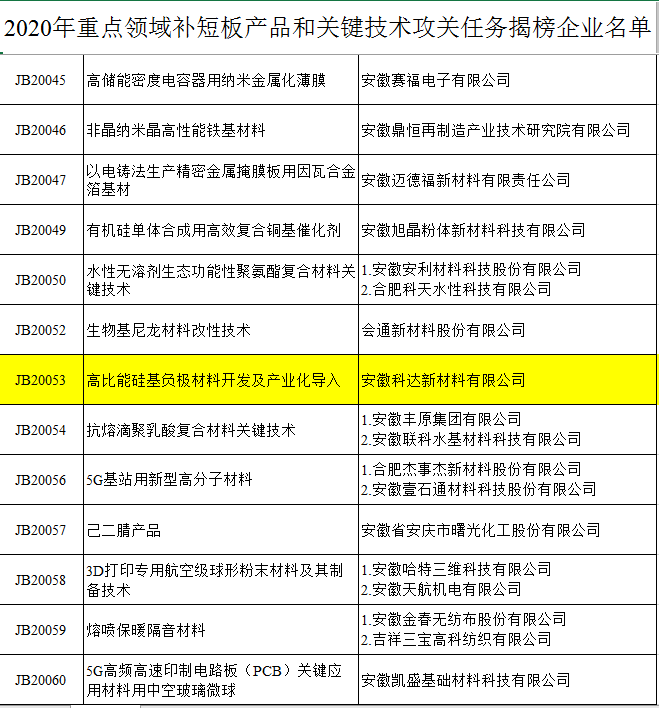 2020年重点领域补短板产品和关键技术攻关任务揭榜企业名单

| | | |
|---|---|---|
| JB20045 | 高储能密度电容器用纳米金属化薄膜 | 安徽赛福电子有限公司 |
| JB20046 | 非晶纳米晶高性能铁基材料 | 安徽鼎恒再制造产业技术研究院有限公司 |
| JB20047 | 以电铸法生产精密金属掩膜板用因瓦合金箔基材 | 安徽迈德福新材料有限责任公司 |
| JB20049 | 有机硅单体合成用高效复合铜基催化剂 | 安徽旭晶粉体新材料科技有限公司 |
| JB20050 | 水性无溶剂生态功能性聚氨酯复合材料关键技术 | 1.安徽安利材料科技股份有限公司 2.合肥科天水性科技有限公司 |
| JB20052 | 生物基尼龙材料改性技术 | 会通新材料股份有限公司 |
| JB20053 | 高比能硅基负极材料开发及产业化导入 | 安徽科达新材料有限公司 |
| JB20054 | 抗熔滴聚乳酸复合材料关键技术 | 1.安徽丰原集团有限公司 2.安徽联科水基材料科技有限公司 |
| JB20056 | 5G基站用新型高分子材料 | 1.合肥杰事杰新材料股份有限公司 2.安徽壹石通材料科技股份有限公司 |
| JB20057 | 己二腈产品 | 安徽省安庆市曙光化工股份有限公司 |
| JB20058 | 3D打印专用航空级球形粉末材料及其制备技术 | 1.安徽哈特三维科技有限公司 2.安徽天航机电有限公司 |
| JB20059 | 熔喷保暖隔音材料 | 1.安徽金春无纺布股份有限公司 2.吉祥三宝高科纺织有限公司 |
| JB20060 | 5G高频高速印制电路板（PCB）关键应用材料用中空玻璃微球 | 安徽凯盛基础材料科技有限公司 |